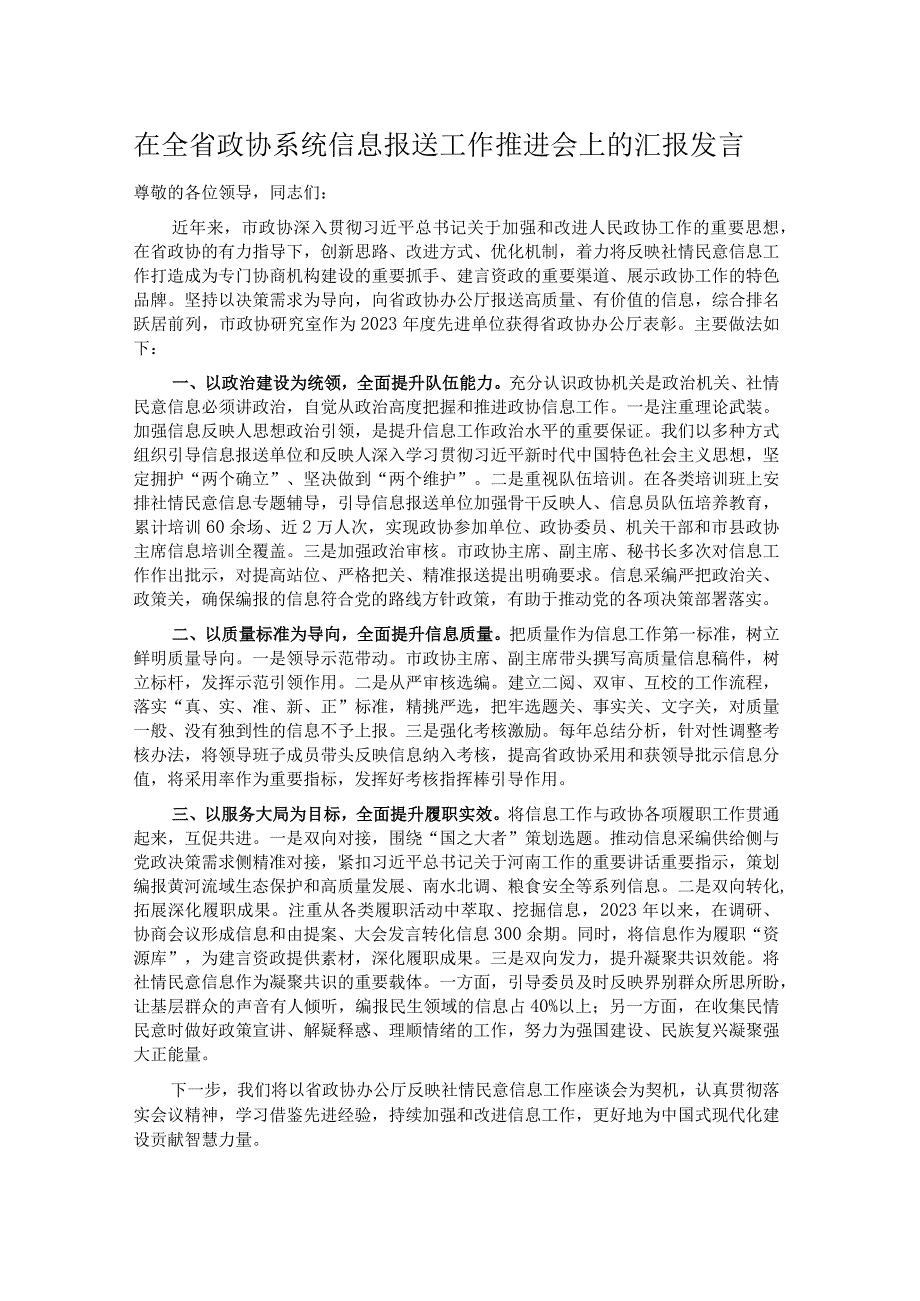 在全省政协系统信息报送工作推进会上的汇报发言

尊敬的各位领导，同志们：

近年来，市政协深入贯彻习近平总书记关于加强和改进人民政协工作的重要思想，在省政协的有力指导下，创新思路、改进方式、优化机制，着力将反映社情民意信息工作打造成为专门协商机构建设的重要抓手、建言资政的重要渠道、展示政协工作的特色品牌。坚持以决策需求为导向，向省政协办公厅报送高质量、有价值的信息，综合排名跃居前列，市政协研究室作为2023年度先进单位获得省政协办公厅表彰。主要做法如下：

一、以政治建设为统领，全面提升队伍能力。充分认识政协机关是政治机关、社情民意信息必须讲政治，自觉从政治高度把握和推进政协信息工作。一是注重理论武装。加强信息反映人思想政治引领，是提升信息工作政治水平的重要保证。我们以多种方式组织引导信息报送单位和反映人深入学习贯彻习近平新时代中国特色社会主义思想，坚定拥护“两个确立”、坚决做到“两个维护”。二是重视队伍培训。在各类培训班上安排社情民意信息专题辅导，引导信息报送单位加强骨干反映人、信息员队伍培养教育，累计培训60余场、近2万人次，实现政协参加单位、政协委员、机关干部和市县政协主席信息培训全覆盖。三是加强政治审核。市政协主席、副主席、秘书长多次对信息工作作出批示，对提高站位、严格把关、精准报送提出明确要求。信息采编严把政治关、政策关，确保编报的信息符合党的路线方针政策，有助于推动党的各项决策部署落实。

二、以质量标准为导向，全面提升信息质量。把质量作为信息工作第一标准，树立鲜明质量导向。一是领导示范带动。市政协主席、副主席带头撰写高质量信息稿件，树立标杆，发挥示范引领作用。二是从严审核选编。建立二阅、双审、互校的工作流程，落实“真、实、准、新、正”标准，精挑严选，把牢选题关、事实关、文字关，对质量一般、没有独到性的信息不予上报。三是强化考核激励。每年总结分析，针对性调整考核办法，将领导班子成员带头反映信息纳入考核，提高省政协采用和获领导批示信息分值，将采用率作为重要指标，发挥好考核指挥棒引导作用。

三、以服务大局为目标，全面提升履职实效。将信息工作与政协各项履职工作贯通起来，互促共进。一是双向对接，围绕“国之大者”策划选题。推动信息采编供给侧与党政决策需求侧精准对接，紧扣习近平总书记关于河南工作的重要讲话重要指示，策划编报黄河流域生态保护和高质量发展、南水北调、粮食安全等系列信息。二是双向转化，拓展深化履职成果。注重从各类履职活动中萃取、挖掘信息，2023年以来，在调研、协商会议形成信息和由提案、大会发言转化信息300余期。同时，将信息作为履职“资源库”，为建言资政提供素材，深化履职成果。三是双向发力，提升凝聚共识效能。将社情民意信息作为凝聚共识的重要载体。一方面，引导委员及时反映界别群众所思所盼，让基层群众的声音有人倾听，编报民生领域的信息占40%以上；另一方面，在收集民情民意时做好政策宣讲、解疑释惑、理顺情绪的工作，努力为强国建设、民族复兴凝聚强大正能量。

下一步，我们将以省政协办公厅反映社情民意信息工作座谈会为契机，认真贯彻落实会议精神，学习借鉴先进经验，持续加强和改进信息工作，更好地为中国式现代化建设贡献智慧力量。